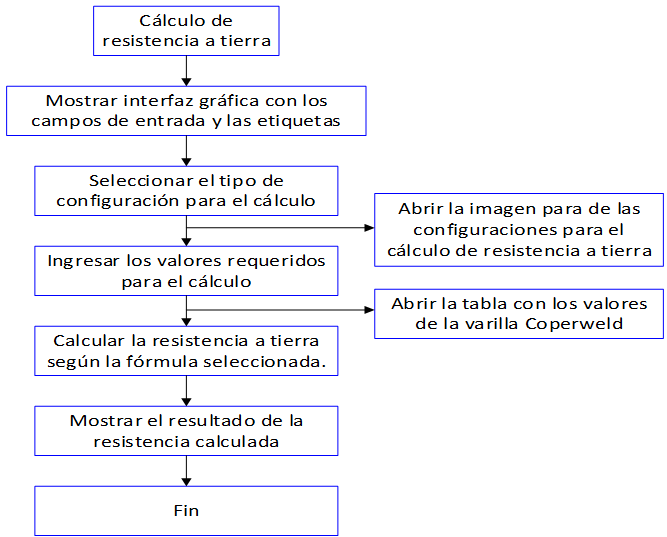 Cálculo de resistencia a tierra

Mostrar interfaz gráfica con los campos de entrada y las etiquetas

Seleccionar el tipo de configuración para el cálculo

Abrir la imagen para de las configuraciones para el cálculo de resistencia a tierra

Ingresar los valores requeridos para el cálculo

Abrir la tabla con los valores de la varilla Coperweld

Calcular la resistencia a tierra según la fórmula seleccionada.

Mostrar el resultado de la resistencia calculada

Fin